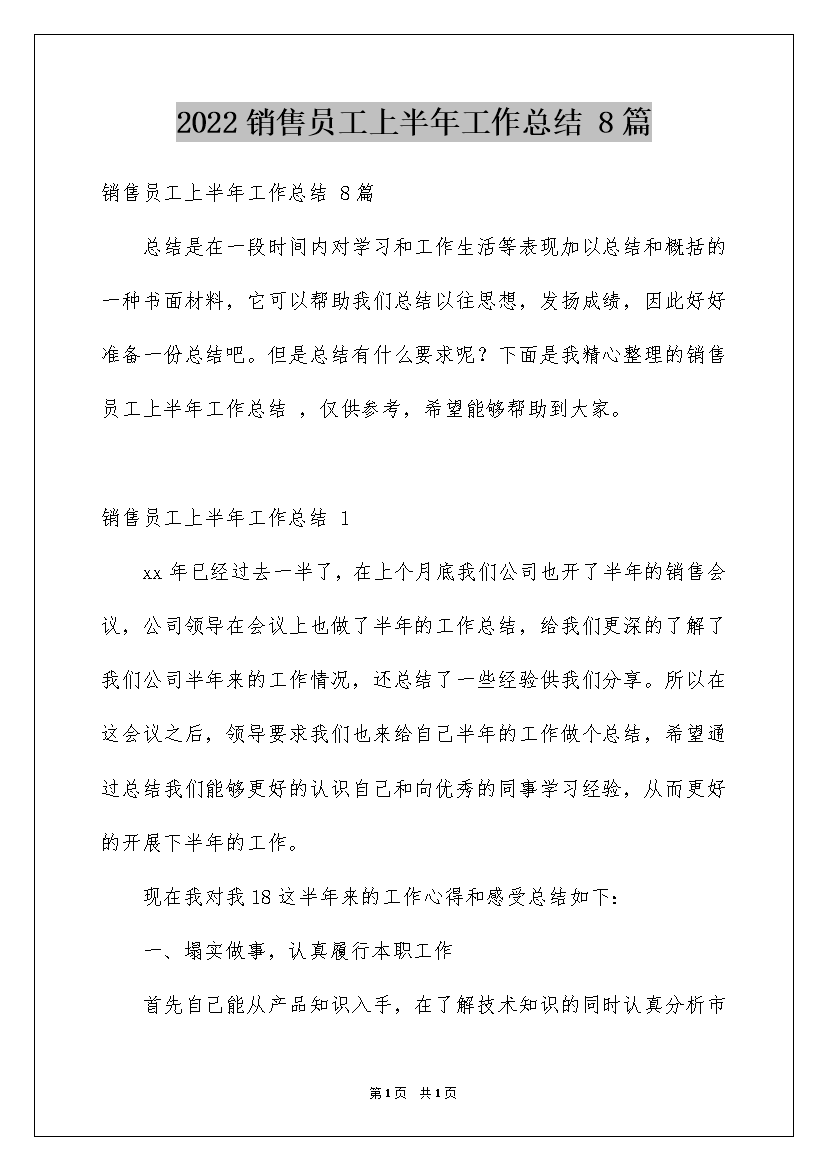 2022 销售员工上半年工作总结 8篇

销售员工上半年工作总结 8篇

总结是在一段时间内对学习和工作生活等表现加以总结和概括的一种书面材料，它可以帮助我们总结以往思想，发扬成绩，因此好好准备一份总结吧。但是总结有什么要求呢？下面是我精心整理的销售员工上半年工作总结 ，仅供参考，希望能够帮助到大家。

销售员工上半年工作总结 1

xx 年已经过去一半了，在上个月底我们公司也开了半年的销售会议，公司领导在会议上也做了半年的工作总结，给我们更深的了解了我们公司半年来的工作情况，还总结了一些经验供我们分享。所以在这会议之后，领导要求我们也来给自己半年的工作做个总结，希望通过总结我们能够更好的认识自己和向优秀的同事学习经验，从而更好的开展下半年的工作。

现在我对我 18 这半年来的工作心得和感受总结如下：

一、塌实做事，认真履行本职工作

首先自己能从产品知识入手，在了解技术知识的同时认真分析市

第1页 共1页